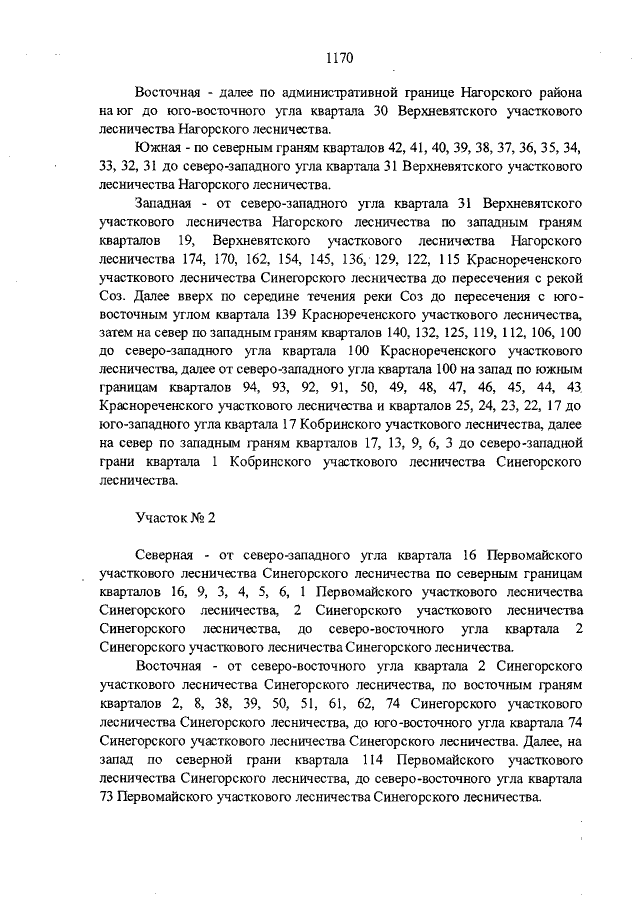 1170

Восточная - далее по административной границе Нагорского района на юг до юго-восточного угла квартала 30 Верхневятского участкового лесничества Нагорского лесничества.

Южная - по северным граням кварталов 42, 41, 40, 39, 38, 37, 36, 35, 34, 33, 32, 31 до северо-западного угла квартала 31 Верхневятского участкового лесничества Нагорского лесничества.

Западная - от северо-западного угла квартала 31 Верхневятского участкового лесничества Нагорского лесничества по западным граням кварталов 19, Верхневятского участкового лесничества Нагорского лесничества 174, 170, 162, 154, 145, 136, 129, 122, 115 Краснореченского участкового лесничества Синегорского лесничества до пересечения с рекой Соз. Далее вверх по середине течения реки Соз до пересечения с юго-восточным углом квартала 139 Краснореченского участкового лесничества, затем на север по западным граням кварталов 140, 132, 125, 119, 112, 106, 100 до северо-западного угла квартала 100 Краснореченского участкового лесничества, далее от северо-западного угла квартала 100 на запад по южным границам кварталов 94, 93, 92, 91, 50, 49, 48, 47, 46, 45, 44, 43 Краснореченского участкового лесничества и кварталов 25, 24, 23, 22, 17 до юго-западного угла квартала 17 Кобринского участкового лесничества, далее на север по западным граням кварталов 17, 13, 9, 6, 3 до северо-западной грани квартала 1 Кобринского участкового лесничества Синегорского лесничества.

Участок № 2

Северная - от северо-западного угла квартала 16 Первомайского участкового лесничества Синегорского лесничества по северным границам кварталов 16, 9, 3, 4, 5, 6, 1 Первомайского участкового лесничества Синегорского лесничества, 2 Синегорского участкового лесничества Синегорского лесничества, до северо-восточного угла квартала 2 Синегорского участкового лесничества Синегорского лесничества.

Восточная - от северо-восточного угла квартала 2 Синегорского участкового лесничества Синегорского лесничества, по восточным граням кварталов 2, 8, 38, 39, 50, 51, 61, 62, 74 Синегорского участкового лесничества Синегорского лесничества, до юго-восточного угла квартала 74 Синегорского участкового лесничества Синегорского лесничества. Далее, на запад по северной грани квартала 114 Первомайского участкового лесничества Синегорского лесничества, до северо-восточного угла квартала 73 Первомайского участкового лесничества Синегорского лесничества.